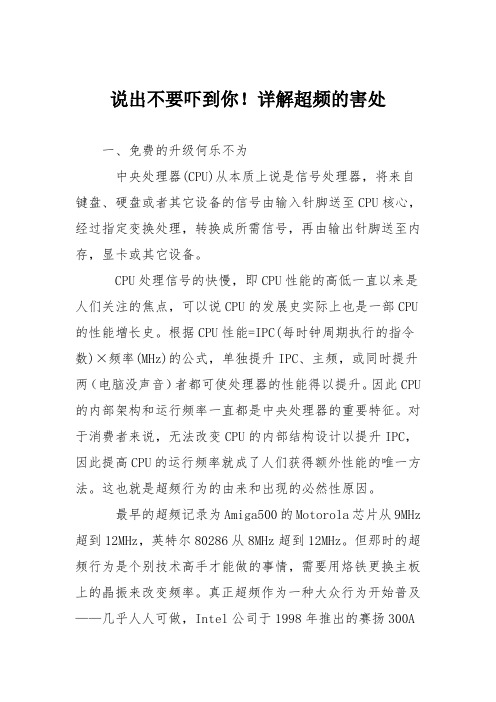 说出不要吓到你！详解超频的害处

一、免费的升级何乐不为

中央处理器(CPU)从本质上说是信号处理器，将来自键盘、硬盘或者其它设备的信号由输入针脚送至CPU核心，经过指定变换处理，转换成所需信号，再由输出针脚送至内存，显卡或其它设备。

CPU处理信号的快慢，即CPU性能的高低一直以来是人们关注的焦点，可以说CPU的发展史实际上也是一部CPU的性能增长史。根据CPU性能=IPC(每时钟周期执行的指令数)×频率(MHz)的公式，单独提升IPC、主频，或同时提升两(电脑没声音)者都可使处理器的性能得以提升。因此CPU的内部架构和运行频率一直都是中央处理器的重要特征。对于消费者来说，无法改变CPU的内部结构设计以提升IPC，因此提高CPU的运行频率就成了人们获得额外性能的唯一方法。这也就是超频行为的由来和出现的必然性原因。

最早的超频记录为Amiga500的Motorola芯片从9MHz超到12MHz，英特尔80286从8MHz超到12MHz。但那时的超频行为是个别技术高手才能做的事情，需要用烙铁更换主板上的晶振来改变频率。真正超频作为一种大众行为开始普及——几乎人人可做，Intel公司于1998年推出的赛扬300A